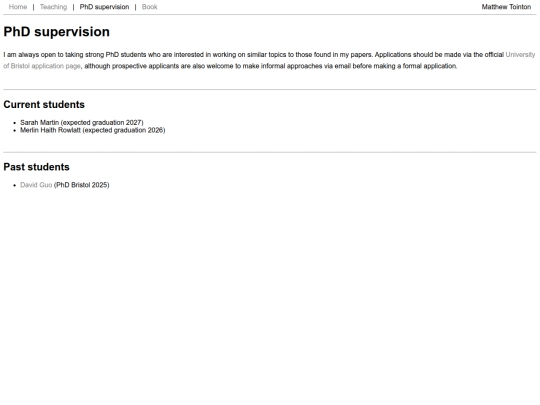 Home | Teaching | PhD supervision | Book
Matthew Tointon

PhD supervision

I am always open to taking strong PhD students who are interested in working on similar topics to those found in my papers. Applications should be made via the official University of Bristol application page, although prospective applicants are also welcome to make informal approaches via email before making a formal application.

Current students

• Sarah Martin (expected graduation 2027)
• Merlin Haith Rowlatt (expected graduation 2026)

Past students

• David Guo (PhD Bristol 2025)